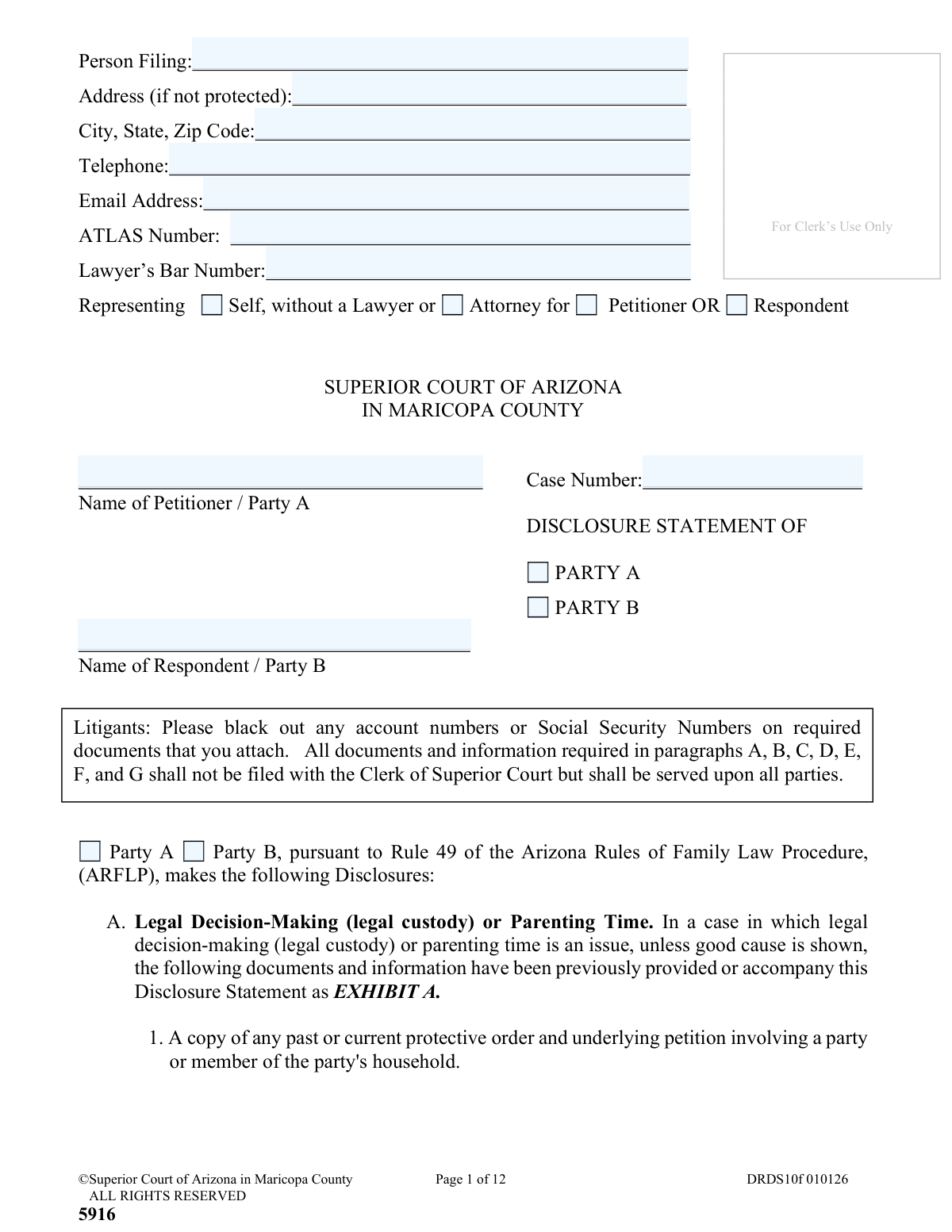 Person Filing:____
Address (if not protected):____
City, State, Zip Code:____
Telephone:____
Email Address:____
ATLAS Number: ____
Lawyer's Bar Number:____
Representing ☐ Self, without a Lawyer or ☐ Attorney for ☐ Petitioner OR ☐ Respondent

For Clerk's Use Only

SUPERIOR COURT OF ARIZONA
IN MARICOPA COUNTY

____
Name of Petitioner / Party A

____
Name of Respondent / Party B

Case Number:____

DISCLOSURE STATEMENT OF

☐ PARTY A
☐ PARTY B

Litigants: Please black out any account numbers or Social Security Numbers on required documents that you attach. All documents and information required in paragraphs A, B, C, D, E, F, and G shall not be filed with the Clerk of Superior Court but shall be served upon all parties.

☐ Party A ☐ Party B, pursuant to Rule 49 of the Arizona Rules of Family Law Procedure, (ARFLP), makes the following Disclosures:

A. Legal Decision-Making (legal custody) or Parenting Time. In a case in which legal decision-making (legal custody) or parenting time is an issue, unless good cause is shown, the following documents and information have been previously provided or accompany this Disclosure Statement as EXHIBIT A.

1. A copy of any past or current protective order and underlying petition involving a party or member of the party's household.

©Superior Court of Arizona in Maricopa County
ALL RIGHTS RESERVED
5916

Page 1 of 12

DRDS10f 010126